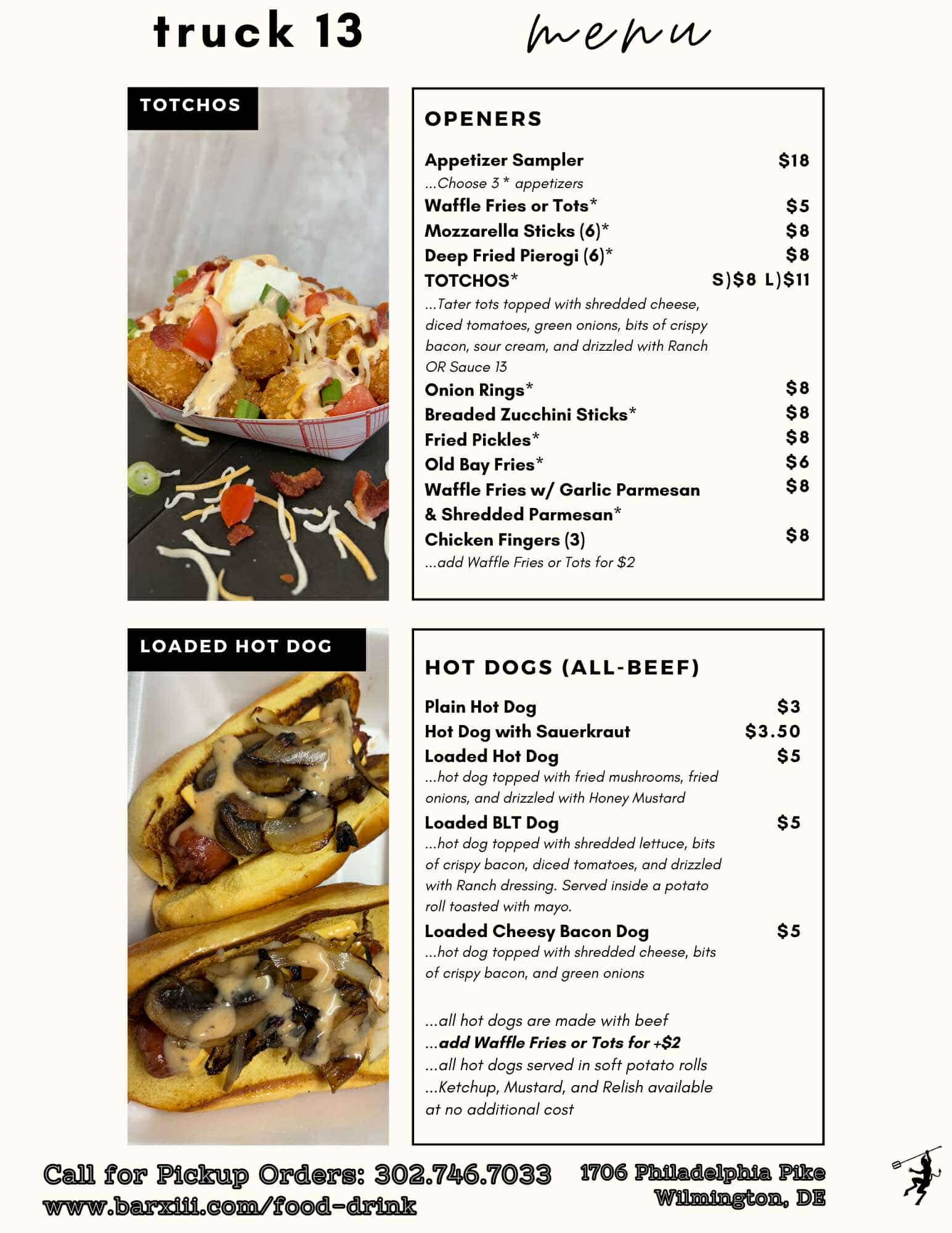 truck 13 menu

TOTCHOS

OPENERS

Appetizer Sampler $18
...Choose 3 * appetizers
Waffle Fries or Tots* $5
Mozzarella Sticks (6)* $8
Deep Fried Pierogi (6)* $8
TOTCHOS* S)$8 L)$11
...Tater tots topped with shredded cheese, diced tomatoes, green onions, bits of crispy bacon, sour cream, and drizzled with Ranch OR Sauce 13
Onion Rings* $8
Breaded Zucchini Sticks* $8
Fried Pickles* $8
Old Bay Fries* $6
Waffle Fries w/ Garlic Parmesan & Shredded Parmesan* $8
Chicken Fingers (3) $8
...add Waffle Fries or Tots for $2

LOADED HOT DOG

HOT DOGS (ALL-BEEF)

Plain Hot Dog $3
Hot Dog with Sauerkraut $3.50
Loaded Hot Dog $5
...hot dog topped with fried mushrooms, fried onions, and drizzled with Honey Mustard
Loaded BLT Dog $5
...hot dog topped with shredded lettuce, bits of crispy bacon, diced tomatoes, and drizzled with Ranch dressing. Served inside a potato roll toasted with mayo.
Loaded Cheesy Bacon Dog $5
...hot dog topped with shredded cheese, bits of crispy bacon, and green onions

...all hot dogs are made with beef
...add Waffle Fries or Tots for +$2
...all hot dogs served in soft potato rolls
...Ketchup, Mustard, and Relish available at no additional cost

Call for Pickup Orders: 302.746.7033
www.barxiii.com/food-drink

1706 Philadelphia Pike
Wilmington, DE